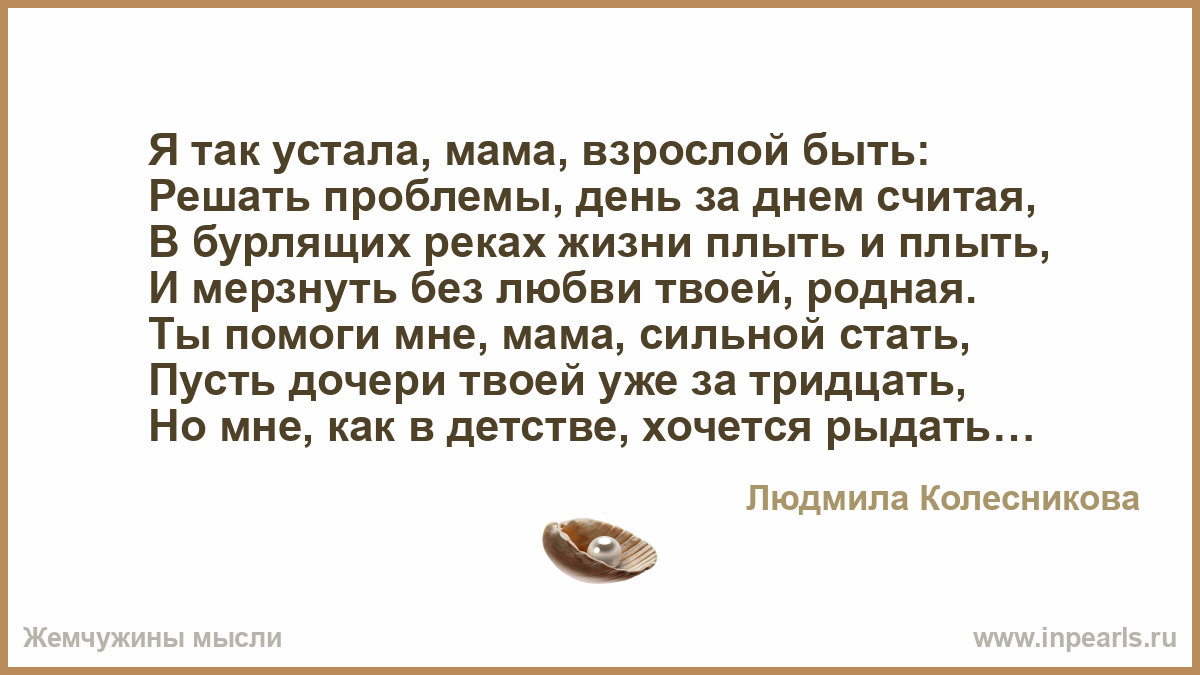 Я так устала, мама, взрослой быть:
Решать проблемы, день за днем считая,
В бурлящих реках жизни плыть и плыть,
И мерзнуть без любви твоей, родная.
Ты помоги мне, мама, сильной стать,
Пусть дочери твоей уже за тридцать,
Но мне, как в детстве, хочется рыдать…

Людмила Колесникова

Жемчужины мысли

www.inpearls.ru